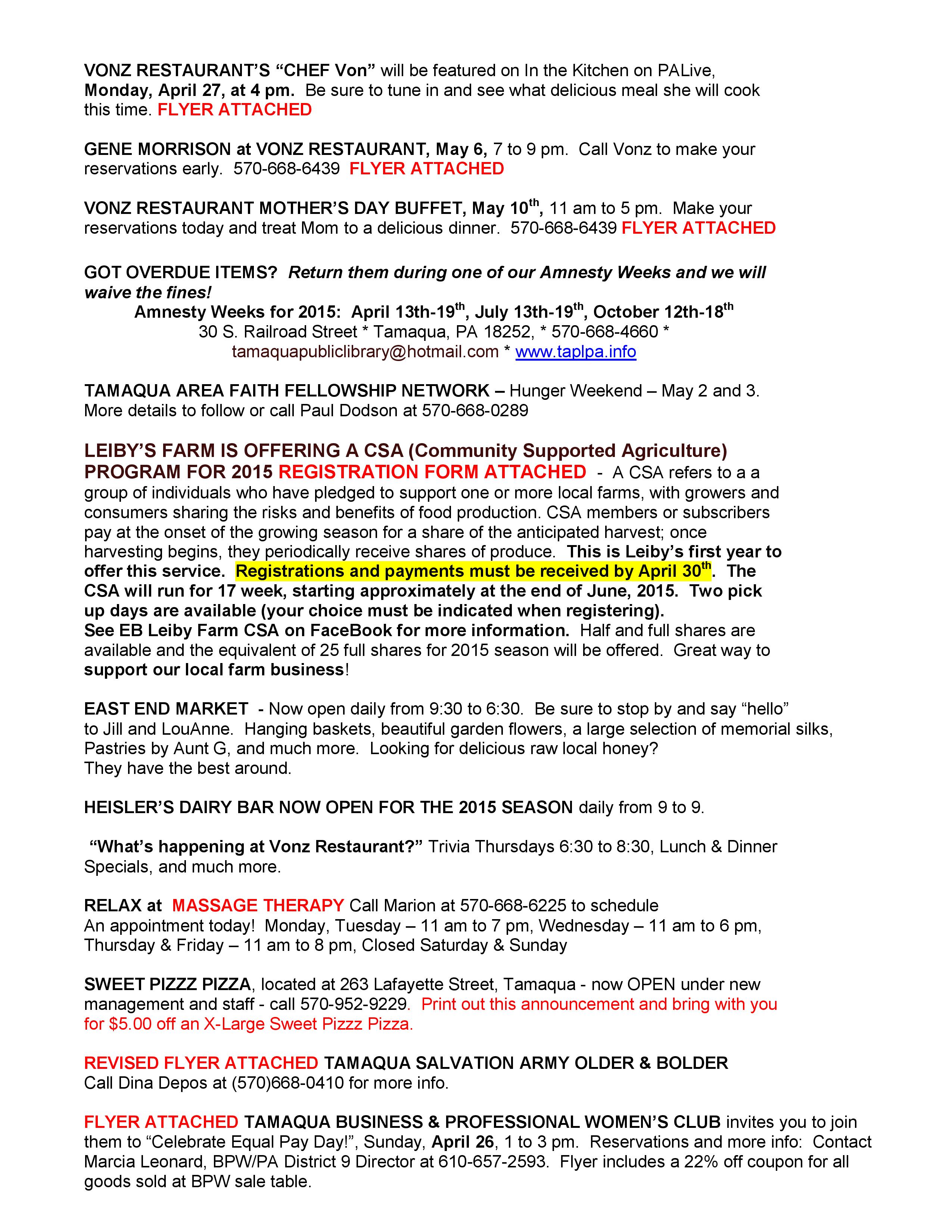 VONZ RESTAURANT'S "CHEF Von" will be featured on In the Kitchen on PALive, Monday, April 27, at 4 pm. Be sure to tune in and see what delicious meal she will cook this time. FLYER ATTACHED

GENE MORRISON at VONZ RESTAURANT, May 6, 7 to 9 pm. Call Vonz to make your reservations early. 570-668-6439 FLYER ATTACHED

VONZ RESTAURANT MOTHER'S DAY BUFFET, May 10$^{th}$, 11 am to 5 pm. Make your reservations today and treat Mom to a delicious dinner. 570-668-6439 FLYER ATTACHED

GOT OVERDUE ITEMS? Return them during one of our Amnesty Weeks and we will waive the fines!
Amnesty Weeks for 2015: April 13th-19$^{th}$, July 13th-19$^{th}$, October 12th-18$^{th}$
30 S. Railroad Street * Tamaqua, PA 18252, * 570-668-4660 *
tamaquapubliclibrary@hotmail.com * www.taplpa.info

TAMAQUA AREA FAITH FELLOWSHIP NETWORK – Hunger Weekend – May 2 and 3. More details to follow or call Paul Dodson at 570-668-0289

LEIBY'S FARM IS OFFERING A CSA (Community Supported Agriculture) PROGRAM FOR 2015 REGISTRATION FORM ATTACHED - A CSA refers to a a group of individuals who have pledged to support one or more local farms, with growers and consumers sharing the risks and benefits of food production. CSA members or subscribers pay at the onset of the growing season for a share of the anticipated harvest; once harvesting begins, they periodically receive shares of produce. This is Leiby's first year to offer this service. Registrations and payments must be received by April 30$^{th}$. The CSA will run for 17 week, starting approximately at the end of June, 2015. Two pick up days are available (your choice must be indicated when registering). See EB Leiby Farm CSA on FaceBook for more information. Half and full shares are available and the equivalent of 25 full shares for 2015 season will be offered. Great way to support our local farm business!

EAST END MARKET - Now open daily from 9:30 to 6:30. Be sure to stop by and say "hello" to Jill and LouAnne. Hanging baskets, beautiful garden flowers, a large selection of memorial silks, Pastries by Aunt G, and much more. Looking for delicious raw local honey? They have the best around.

HEISLER'S DAIRY BAR NOW OPEN FOR THE 2015 SEASON daily from 9 to 9.

"What's happening at Vonz Restaurant?" Trivia Thursdays 6:30 to 8:30, Lunch & Dinner Specials, and much more.

RELAX at MASSAGE THERAPY Call Marion at 570-668-6225 to schedule An appointment today! Monday, Tuesday – 11 am to 7 pm, Wednesday – 11 am to 6 pm, Thursday & Friday – 11 am to 8 pm, Closed Saturday & Sunday

SWEET PIZZZ PIZZA, located at 263 Lafayette Street, Tamaqua - now OPEN under new management and staff - call 570-952-9229. Print out this announcement and bring with you for $5.00 off an X-Large Sweet Pizzz Pizza.

REVISED FLYER ATTACHED TAMAQUA SALVATION ARMY OLDER & BOLDER
Call Dina Depos at (570)668-0410 for more info.

FLYER ATTACHED TAMAQUA BUSINESS & PROFESSIONAL WOMEN'S CLUB invites you to join them to "Celebrate Equal Pay Day!", Sunday, April 26, 1 to 3 pm. Reservations and more info: Contact Marcia Leonard, BPW/PA District 9 Director at 610-657-2593. Flyer includes a 22% off coupon for all goods sold at BPW sale table.